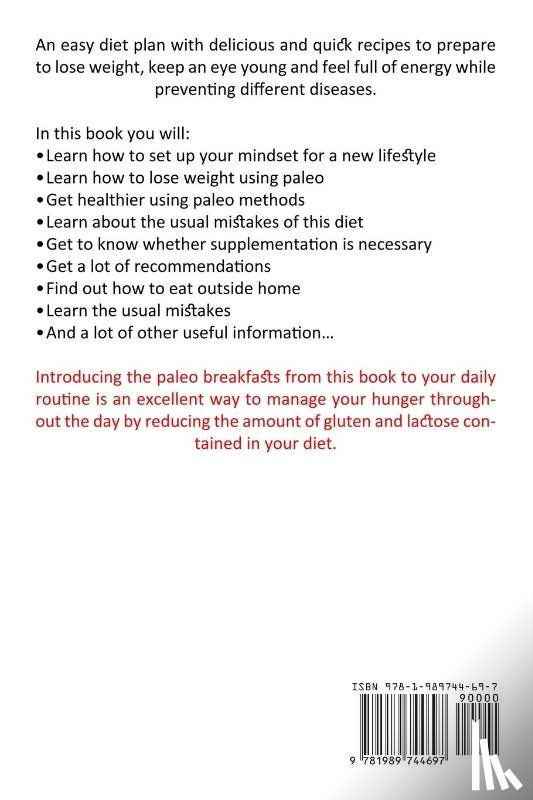 An easy diet plan with delicious and quick recipes to prepare to lose weight, keep an eye young and feel full of energy while preventing different diseases.

In this book you will:
• Learn how to set up your mindset for a new lifestyle
• Learn how to lose weight using paleo
• Get healthier using paleo methods
• Learn about the usual mistakes of this diet
• Get to know whether supplementation is necessary
• Get a lot of recommendations
• Find out how to eat outside home
• Learn the usual mistakes
• And a lot of other useful information...

Introducing the paleo breakfasts from this book to your daily routine is an excellent way to manage your hunger throughout the day by reducing the amount of gluten and lactose contained in your diet.

ISBN 978-1-989744-69-7
90000
9 781989 744697